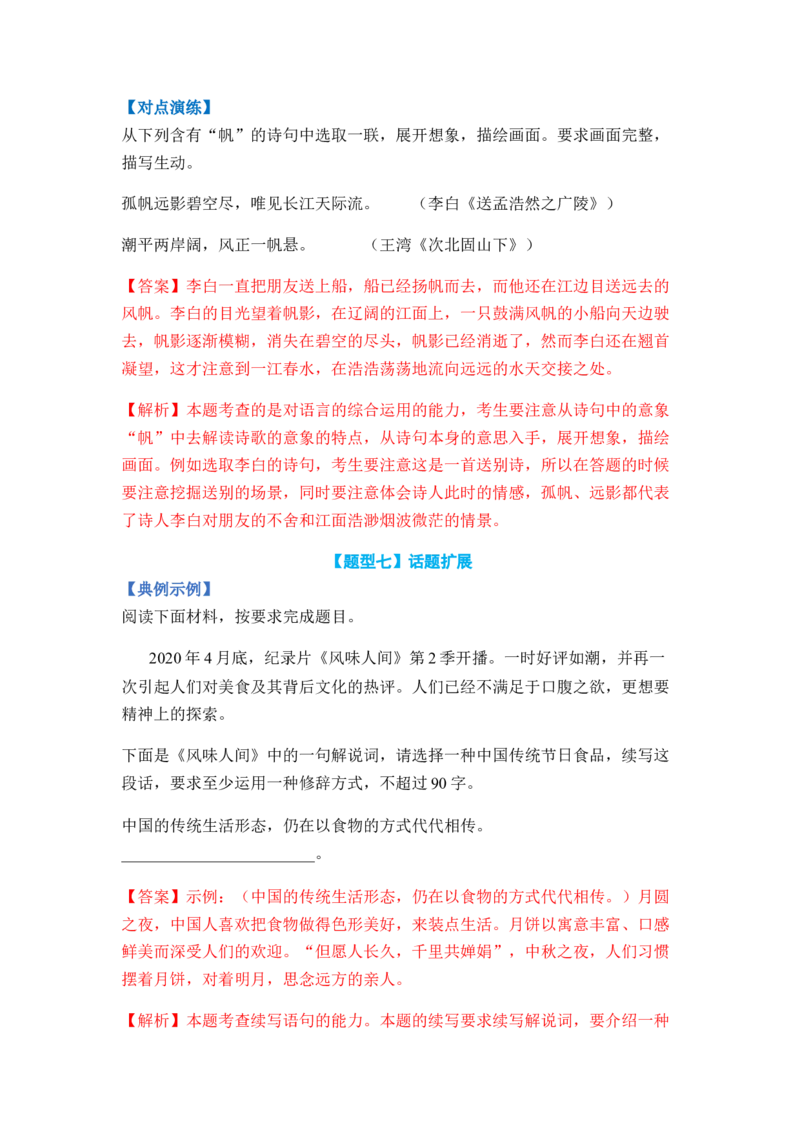 【对点演练】
从下列含有“帆”的诗句中选取一联，展开想象，描绘画面。要求画面完整，描写生动。

孤帆远影碧空尽，唯见长江天际流。 （李白《送孟浩然之广陵》）

潮平两岸阔，风正一帆悬。 （王湾《次北固山下》）

【答案】李白一直把朋友送上船，船已经扬帆而去，而他还在江边目送远去的风帆。李白的目光望着帆影，在辽阔的江面上，一只鼓满风帆的小船向天边驶去，帆影逐渐模糊，消失在碧空的尽头，帆影已经消逝了，然而李白还在翘首凝望，这才注意到一江春水，在浩浩荡荡地流向远远的水天交接之处。

【解析】本题考查的是对语言的综合运用的能力，考生要注意从诗句中的意象“帆”中去解读诗歌的意象的特点，从诗句本身的意思入手，展开想象，描绘画面。例如选取李白的诗句，考生要注意这是一首送别诗，所以在答题的时候要注意挖掘送别的场景，同时要注意体会诗人此时的情感，孤帆、远影都代表了诗人李白对朋友的不舍和江面浩渺烟波微茫的情景。

【题型七】话题扩展

【典例示例】
阅读下面材料，按要求完成题目。

2020年4月底，纪录片《风味人间》第2季开播。一时好评如潮，并再一次引起人们对美食及其背后文化的热评。人们已经不满足于口腹之欲，更想要精神上的探索。

下面是《风味人间》中的一句解说词，请选择一种中国传统节日食品，续写这段话，要求至少运用一种修辞方式，不超过90字。

中国的传统生活形态，仍在以食物的方式代代相传。
____。

【答案】示例：（中国的传统生活形态，仍在以食物的方式代代相传。）月圆之夜，中国人喜欢把食物做得色形美好，来装点生活。月饼以寓意丰富、口感鲜美而深受人们的欢迎。“但愿人长久，千里共婵娟”，中秋之夜，人们习惯摆着月饼，对着明月，思念远方的亲人。

【解析】本题考查续写语句的能力。本题的续写要求续写解说词，要介绍一种